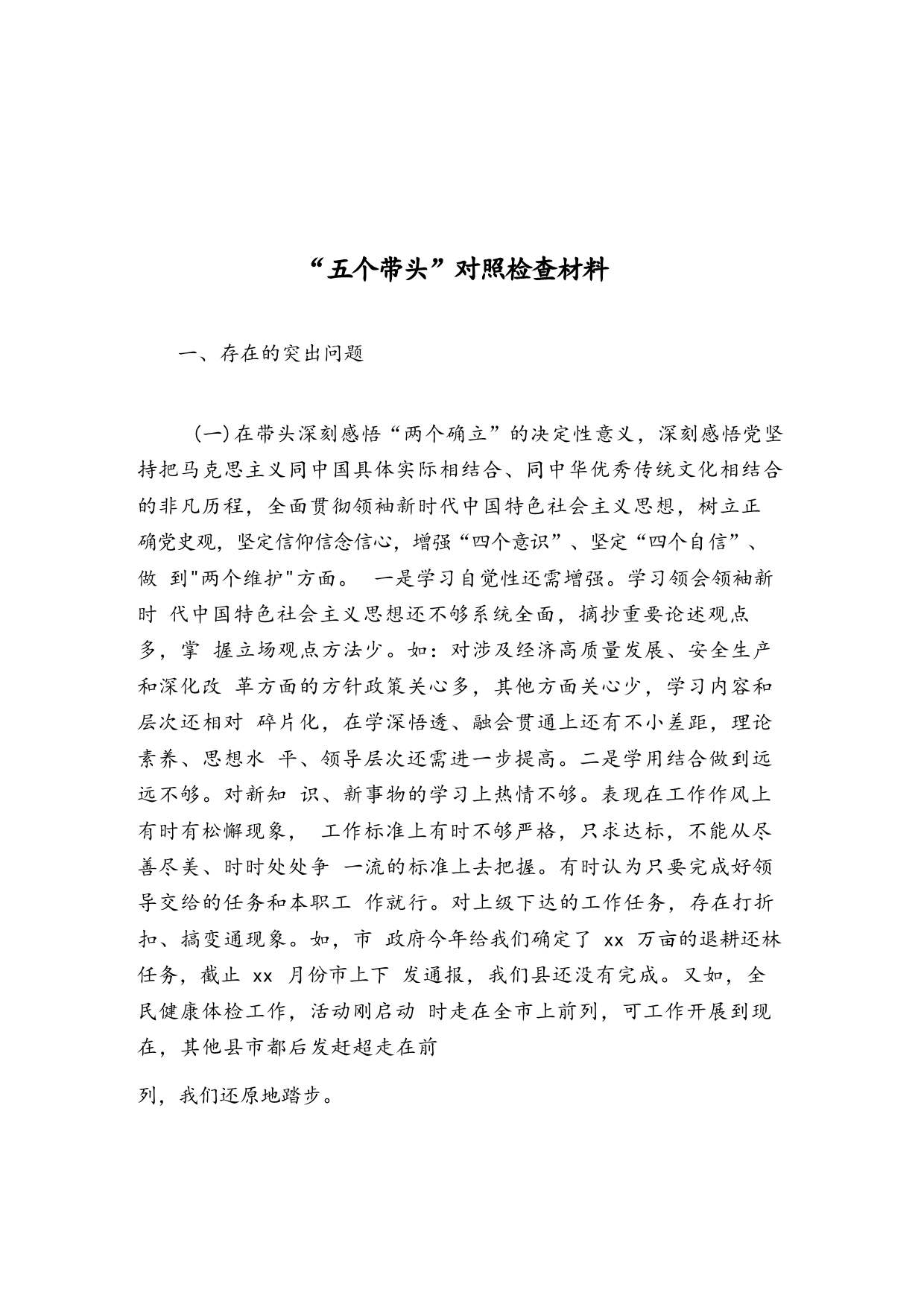 “五个带头”对照检查材料

一、存在的突出问题

(一)在带头深刻感悟“两个确立”的决定性意义，深刻感悟党坚持把马克思主义同中国具体实际相结合、同中华优秀传统文化相结合的非凡历程，全面贯彻领袖新时代中国特色社会主义思想，树立正确党史观，坚定信仰信念信心，增强“四个意识”、坚定“四个自信”、做 到"两个维护"方面。 一是学习自觉性还需增强。学习领会领袖新时 代中国特色社会主义思想还不够系统全面，摘抄重要论述观点多，掌 握立场观点方法少。如：对涉及经济高质量发展、安全生产和深化改 革方面的方针政策关心多，其他方面关心少，学习内容和层次还相对 碎片化，在学深悟透、融会贯通上还有不小差距，理论素养、思想水 平、领导层次还需进一步提高。二是学用结合做到远远不够。对新知 识、新事物的学习上热情不够。表现在工作作风上有时有松懈现象， 工作标准上有时不够严格，只求达标，不能从尽善尽美、时时处处争 一流的标准上去把握。有时认为只要完成好领导交给的任务和本职工 作就行。对上级下达的工作任务，存在打折扣、搞变通现象。如，市 政府今年给我们确定了 xx 万亩的退耕还林任务，截止 xx 月份市上下 发通报，我们县还没有完成。又如，全民健康体检工作，活动刚启动 时走在全市上前列，可工作开展到现在，其他县市都后发赶超走在前

列，我们还原地踏步。